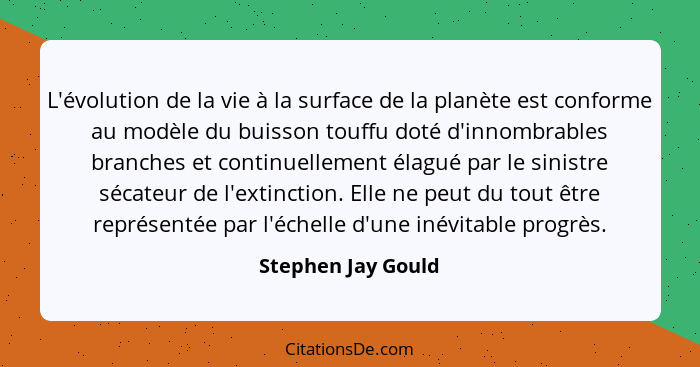 L'évolution de la vie à la surface de la planète est conforme au modèle du buisson touffu doté d'innombrables branches et continuellement élagué par le sinistre sécateur de l'extinction. Elle ne peut du tout être représentée par l'échelle d'une inévitable progrès.

Stephen Jay Gould

CitationsDe.com